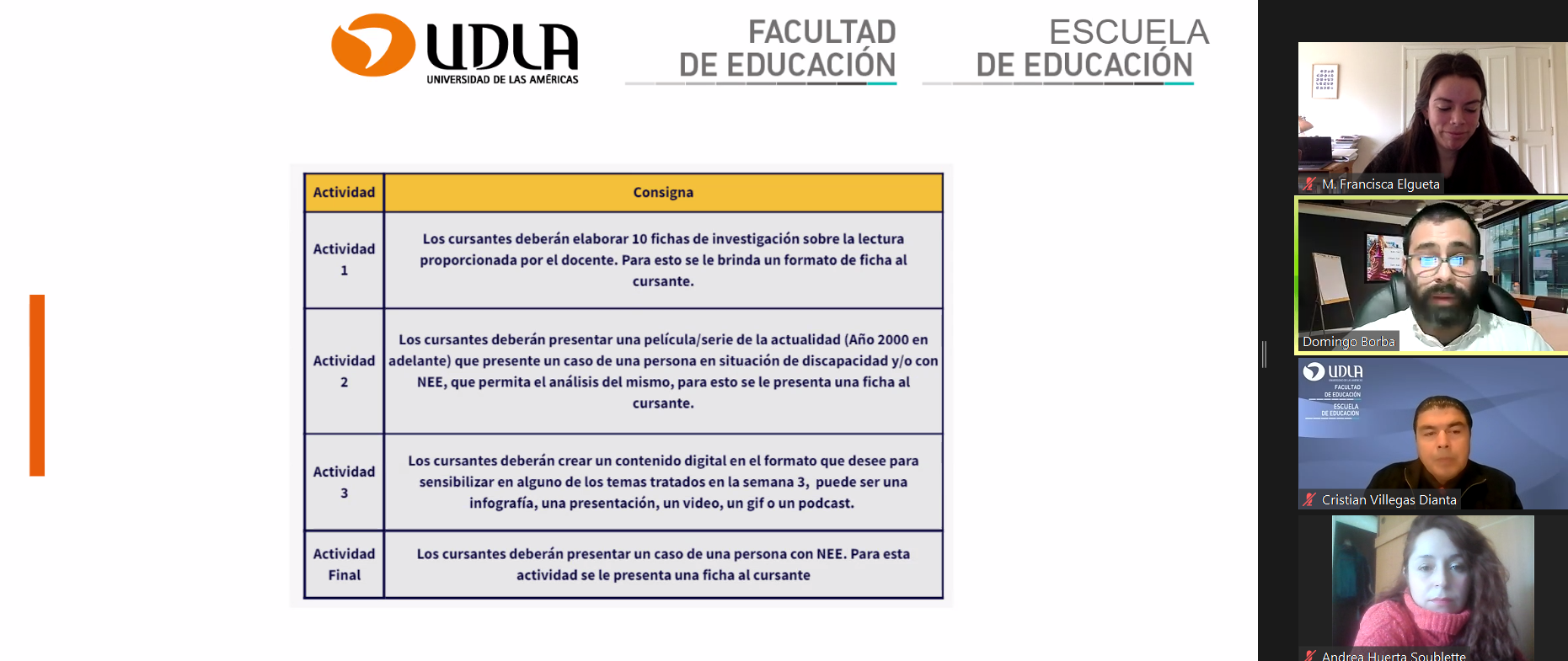 UDLA
UNIVERSIDAD DE LAS AMÉRICAS

FACULTAD
DE EDUCACIÓN

ESCUELA
DE EDUCACIÓN

| Actividad | Consigna |
|---|---|
| Actividad 1 | Los cursantes deberán elaborar 10 fichas de investigación sobre la lectura proporcionada por el docente. Para esto se le brinda un formato de ficha al cursante. |
| Actividad 2 | Los cursantes deberán presentar una película/serie de la actualidad (Año 2000 en adelante) que presente un caso de una persona en situación de discapacidad y/o con NEE, que permita el análisis del mismo, para esto se le presenta una ficha al cursante. |
| Actividad 3 | Los cursantes deberán crear un contenido digital en el formato que desee para sensibilizar en alguno de los temas tratados en la semana 3, puede ser una infografía, una presentación, un video, un gif o un podcast. |
| Actividad Final | Los cursantes deberán presentar un caso de una persona con NEE. Para esta actividad se le presenta una ficha al cursante |

M. Francisca Elgueta

Domingo Borba

UDLA
FACULTAD
DE EDUCACIÓN
ESCUELA
DE EDUCACIÓN

Cristian Villegas Dianta

Andrea Huerta Soublette